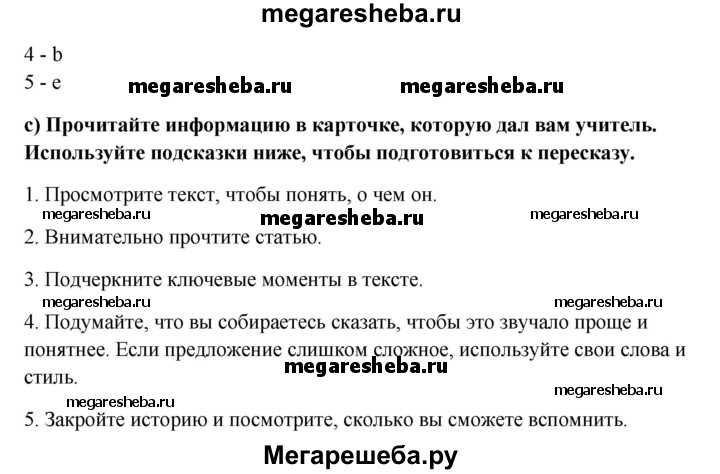 megaresheba.ru

4 - b
5 - e

megaresheba.ru megaresheba.ru

c) Прочитайте информацию в карточке, которую дал вам учитель. Используйте подсказки ниже, чтобы подготовиться к пересказу.

1. Просмотрите текст, чтобы понять, о чем он.

megaresheba.ru megaresheba.ru megaresheba.ru

2. Внимательно прочтите статью.

3. Подчеркните ключевые моменты в тексте.

megaresheba.ru megaresheba.ru

4. Подумайте, что вы собираетесь сказать, чтобы это звучало проще и понятнее. Если предложение слишком сложное, используйте свои слова и стиль.

megaresheba.ru

megaresheba.ru

megaresheba.ru

5. Закройте историю и посмотрите, сколько вы сможете вспомнить.

Мегарешеба.ру